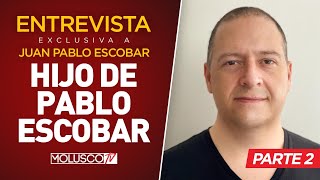 ENTREVISTA
EXCLUSIVA A
JUAN PABLO ESCOBAR
HIJO DE PABLO ESCOBAR
MOLUSCO TV
PARTE 2